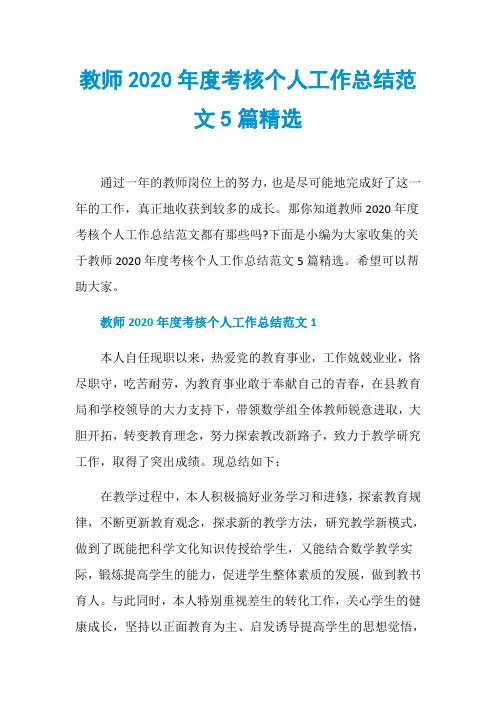 教师 2020 年度考核个人工作总结范文 5 篇精选

通过一年的教师岗位上的努力，也是尽可能地完成好了这一年的工作，真正地收获到较多的成长。那你知道教师 2020 年度考核个人工作总结范文都有那些吗?下面是小编为大家收集的关于教师 2020 年度考核个人工作总结范文 5 篇精选。希望可以帮助大家。

教师 2020 年度考核个人工作总结范文 1

本人自任现职以来，热爱党的教育事业，工作兢兢业业，恪尽职守，吃苦耐劳，为教育事业敢于奉献自己的青春，在县教育局和学校领导的大力支持下，带领数学组全体教师锐意进取，大胆开拓，转变教育理念，努力探索教改新路子，致力于教学研究工作，取得了突出成绩。现总结如下：

在教学过程中，本人积极搞好业务学习和进修，探索教育规律，不断更新教育观念，探求新的教学方法，研究教学新模式，做到了既能把科学文化知识传授给学生，又能结合数学教学实际，锻炼提高学生的能力，促进学生整体素质的发展，做到教书育人。与此同时，本人特别重视差生的转化工作，关心学生的健康成长，坚持以正面教育为主、启发诱导提高学生的思想觉悟，